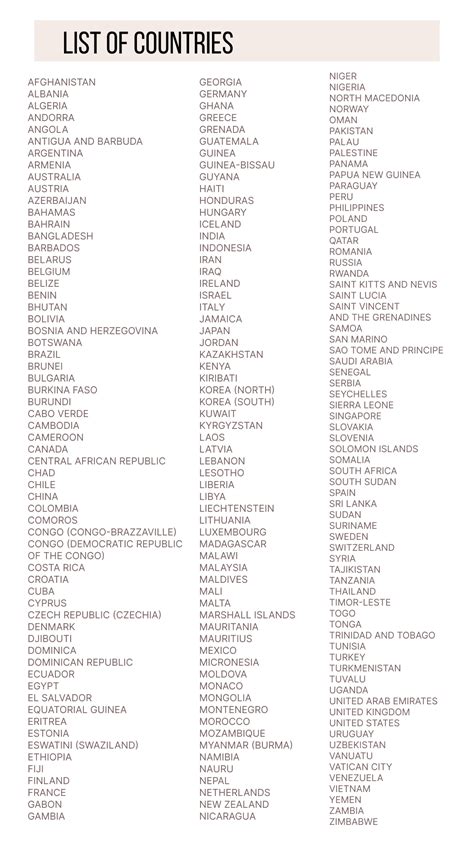 LIST OF COUNTRIES

AFGHANISTAN
ALBANIA
ALGERIA
ANDORRA
ANGOLA
ANTIGUA AND BARBUDA
ARGENTINA
ARMENIA
AUSTRALIA
AUSTRIA
AZERBAIJAN
BAHAMAS
BAHRAIN
BANGLADESH
BARBADOS
BELARUS
BELGIUM
BELIZE
BENIN
BHUTAN
BOLIVIA
BOSNIA AND HERZEGOVINA
BOTSWANA
BRAZIL
BRUNEI
BULGARIA
BURKINA FASO
BURUNDI
CABO VERDE
CAMBODIA
CAMEROON
CANADA
CENTRAL AFRICAN REPUBLIC
CHAD
CHILE
CHINA
COLOMBIA
COMOROS
CONGO (CONGO-BRAZZAVILLE)
CONGO (DEMOCRATIC REPUBLIC OF THE CONGO)
COSTA RICA
CROATIA
CUBA
CYPRUS
CZECH REPUBLIC (CZECHIA)
DENMARK
DJIBOUTI
DOMINICA
DOMINICAN REPUBLIC
ECUADOR
EGYPT
EL SALVADOR
EQUATORIAL GUINEA
ERITREA
ESTONIA
ESWATINI (SWAZILAND)
ETHIOPIA
FIJI
FINLAND
FRANCE
GABON
GAMBIA

GEORGIA
GERMANY
GHANA
GREECE
GRENADA
GUATEMALA
GUINEA
GUINEA-BISSAU
GUYANA
HAITI
HONDURAS
HUNGARY
ICELAND
INDIA
INDONESIA
IRAN
IRAQ
IRELAND
ISRAEL
ITALY
JAMAICA
JAPAN
JORDAN
KAZAKHSTAN
KENYA
KIRIBATI
KOREA (NORTH)
KOREA (SOUTH)
KUWAIT
KYRGYZSTAN
LAOS
LATVIA
LEBANON
LESOTHO
LIBERIA
LIBYA
LIECHTENSTEIN
LITHUANIA
LUXEMBOURG
MADAGASCAR
MALAWI
MALAYSIA
MALDIVES
MALI
MALTA
MARSHALL ISLANDS
MAURITANIA
MAURITIUS
MEXICO
MICRONESIA
MOLDOVA
MONACO
MONGOLIA
MONTENEGRO
MOROCCO
MOZAMBIQUE
MYANMAR (BURMA)
NAMIBIA
NAURU
NEPAL
NETHERLANDS
NEW ZEALAND
NICARAGUA

NIGER
NIGERIA
NORTH MACEDONIA
NORWAY
OMAN
PAKISTAN
PALAU
PALESTINE
PANAMA
PAPUA NEW GUINEA
PARAGUAY
PERU
PHILIPPINES
POLAND
PORTUGAL
QATAR
ROMANIA
RUSSIA
RWANDA
SAINT KITTS AND NEVIS
SAINT LUCIA
SAINT VINCENT AND THE GRENADINES
SAMOA
SAN MARINO
SAO TOME AND PRINCIPE
SAUDI ARABIA
SENEGAL
SERBIA
SEYCHELLES
SIERRA LEONE
SINGAPORE
SLOVAKIA
SLOVENIA
SOLOMON ISLANDS
SOMALIA
SOUTH AFRICA
SOUTH SUDAN
SPAIN
SRI LANKA
SUDAN
SURINAME
SWEDEN
SWITZERLAND
SYRIA
TAJIKISTAN
TANZANIA
THAILAND
TIMOR-LESTE
TOGO
TONGA
TRINIDAD AND TOBAGO
TUNISIA
TURKEY
TURKMENISTAN
TUVALU
UGANDA
UNITED ARAB EMIRATES
UNITED KINGDOM
UNITED STATES
URUGUAY
UZBEKISTAN
VANUATU
VATICAN CITY
VENEZUELA
VIETNAM
YEMEN
ZAMBIA
ZIMBABWE